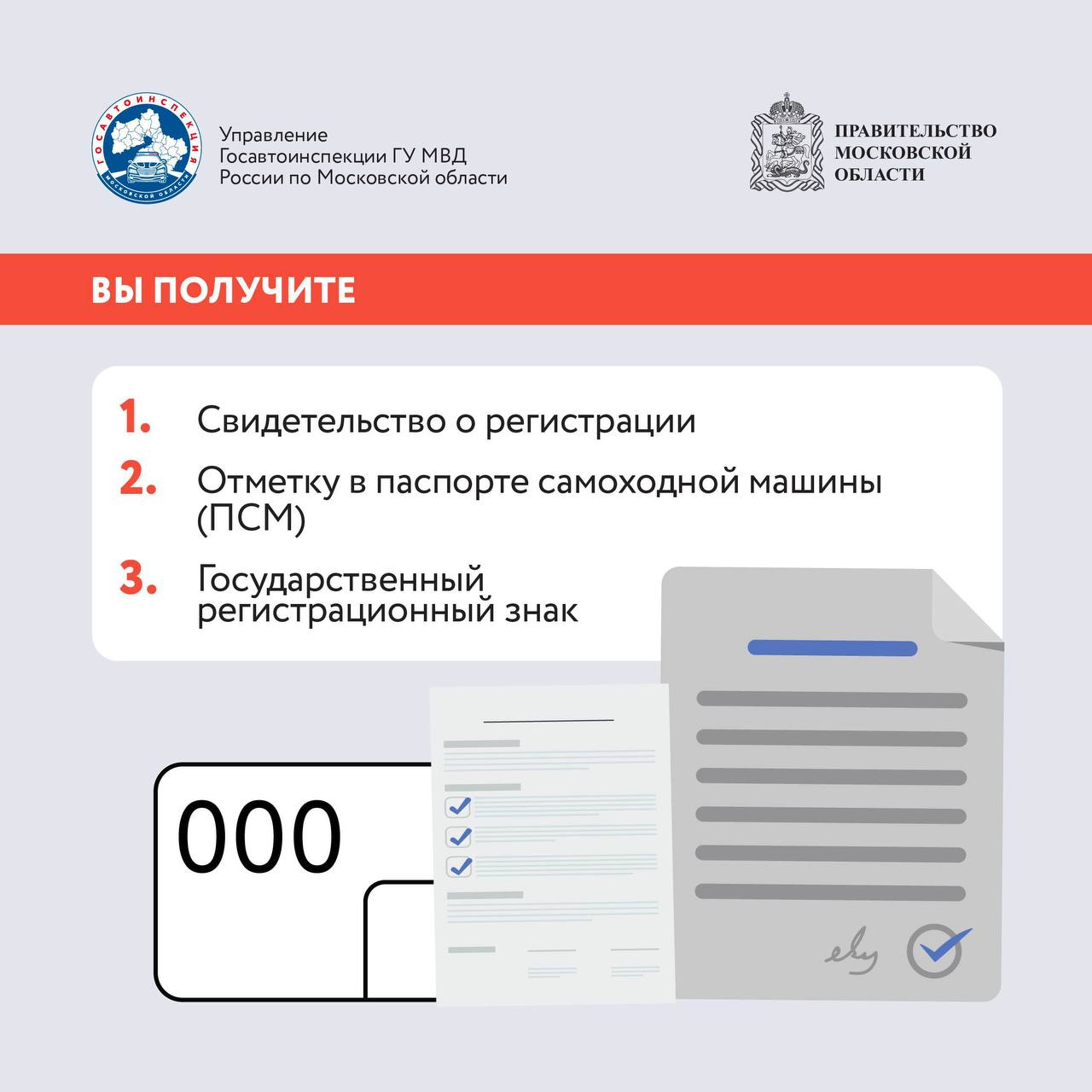 ГОСАВТОИНСПЕКЦИЯ
МОСКОВСКОЙ ОБЛАСТИ

Управление
Госавтоинспекции ГУ МВД
России по Московской области

ПРАВИТЕЛЬСТВО
МОСКОВСКОЙ
ОБЛАСТИ

ВЫ ПОЛУЧИТЕ

1. Свидетельство о регистрации

2. Отметку в паспорте самоходной машины (ПСМ)

3. Государственный регистрационный знак

000